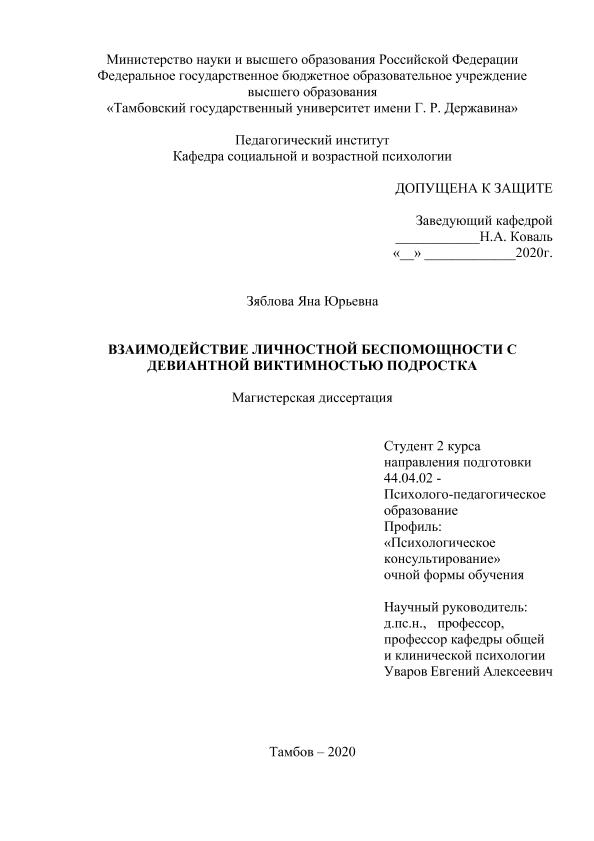 Министерство науки и высшего образования Российской Федерации
Федеральное государственное бюджетное образовательное учреждение высшего образования
«Тамбовский государственный университет имени Г. Р. Державина»

Педагогический институт
Кафедра социальной и возрастной психологии

ДОПУЩЕНА К ЗАЩИТЕ

Заведующий кафедрой
____________Н.А. Коваль
«__» _____________2020г.

Зяблова Яна Юрьевна

ВЗАИМОДЕЙСТВИЕ ЛИЧНОСТНОЙ БЕСПОМОЩНОСТИ С ДЕВИАНТНОЙ ВИКТИМНОСТЬЮ ПОДРОСТКА

Магистерская диссертация

Студент 2 курса
направления подготовки
44.04.02 -
Психолого-педагогическое
образование
Профиль:
«Психологическое
консультирование»
очной формы обучения

Научный руководитель:
д.пс.н., профессор,
профессор кафедры общей
и клинической психологии
Уваров Евгений Алексеевич

Тамбов – 2020